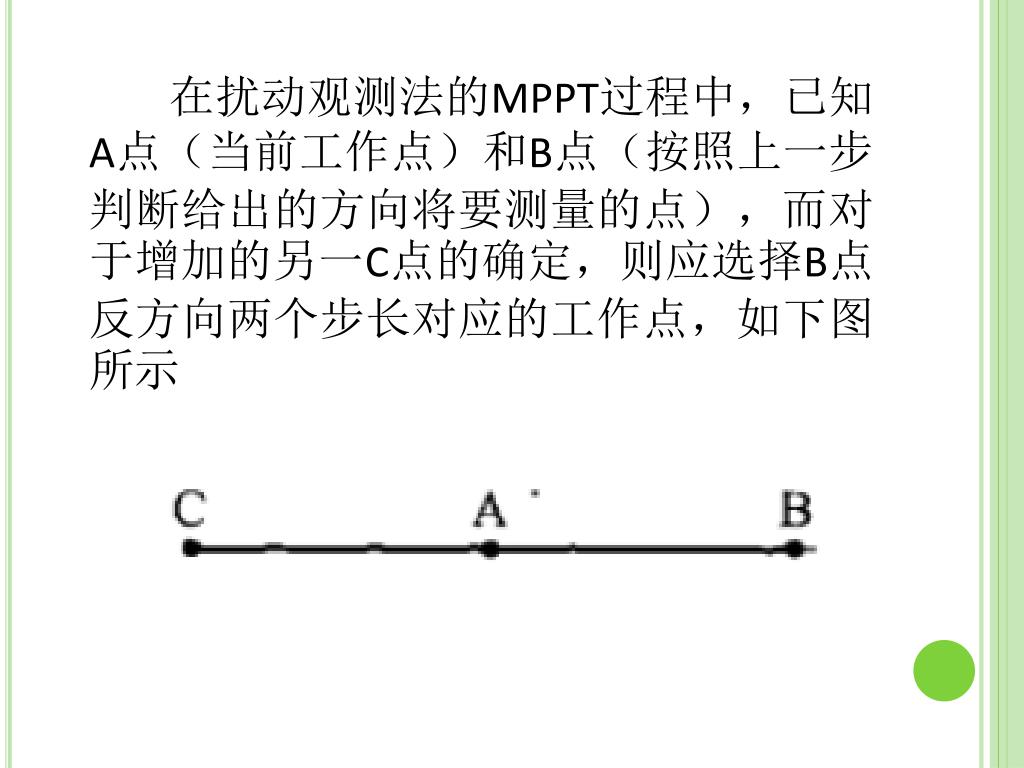 在扰动观测法的MPPT过程中，已知A点（当前工作点）和B点（按照上一步判断给出的方向将要测量的点），而对于增加的另一C点的确定，则应选择B点反方向两个步长对应的工作点，如下图所示

C A B